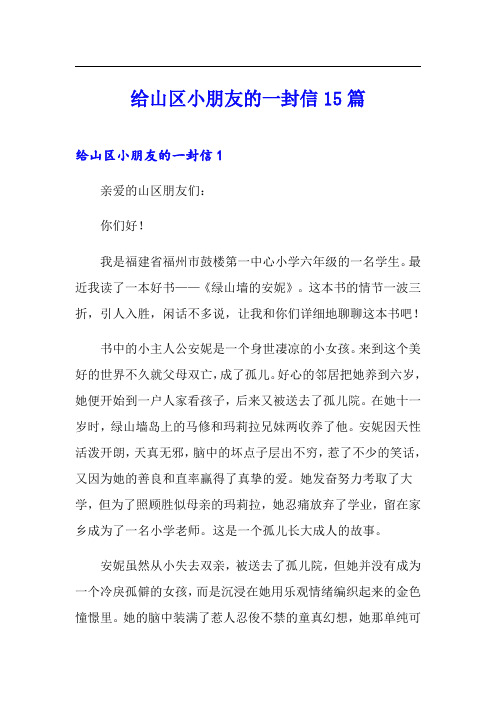 给山区小朋友的一封信15篇

给山区小朋友的一封信1

亲爱的山区朋友们：

你们好！

我是福建省福州市鼓楼第一中心小学六年级的一名学生。最近我读了一本好书——《绿山墙的安妮》。这本书的情节一波三折，引人入胜，闲话不多说，让我和你们详细地聊聊这本书吧！

书中的小主人公安妮是一个身世凄凉的小女孩。来到这个美好的世界不久就父母双亡，成了孤儿。好心的邻居把她养到六岁，她便开始到一户人家看孩子，后来又被送去了孤儿院。在她十一岁时，绿山墙岛上的马修和玛莉拉兄妹两收养了他。安妮因天性活泼开朗，天真无邪，脑中的坏点子层出不穷，惹了不少的笑话，又因为她的善良和直率赢得了真挚的爱。她发奋努力考取了大学，但为了照顾胜似母亲的玛莉拉，她忍痛放弃了学业，留在家乡成为了一名小学老师。这是一个孤儿长大成人的故事。

安妮虽然从小失去双亲，被送去了孤儿院，但她并没有成为一个冷戾孤僻的女孩，而是沉浸在她用乐观情绪编织起来的金色憧憬里。她的脑中装满了惹人忍俊不禁的童真幻想，她那单纯可